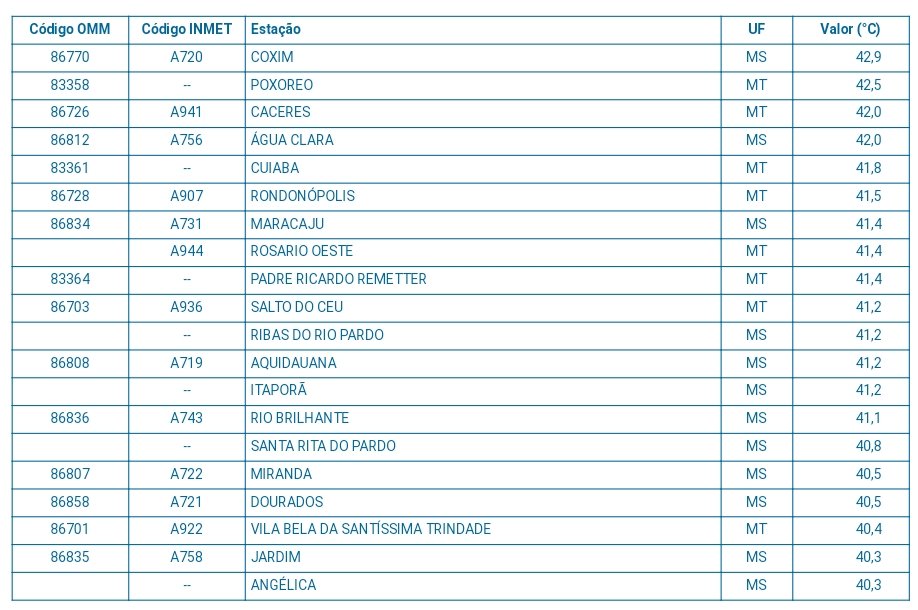 | Código OMM | Código INMET | Estação | UF | Valor (°C) |
|---|---|---|---|---|
| 86770 | A720 | COXIM | MS | 42,9 |
| 83358 | -- | POXOREO | MT | 42,5 |
| 86726 | A941 | CACERES | MT | 42,0 |
| 86812 | A756 | ÁGUA CLARA | MS | 42,0 |
| 83361 | -- | CUIABA | MT | 41,8 |
| 86728 | A907 | RONDONÓPOLIS | MT | 41,5 |
| 86834 | A731 | MARACAJU | MS | 41,4 |
|  | A944 | ROSARIO OESTE | MT | 41,4 |
| 83364 | -- | PADRE RICARDO REMETTER | MT | 41,4 |
| 86703 | A936 | SALTO DO CEU | MT | 41,2 |
|  | -- | RIBAS DO RIO PARDO | MS | 41,2 |
| 86808 | A719 | AQUIDAUANA | MS | 41,2 |
|  | -- | ITAPORÃ | MS | 41,2 |
| 86836 | A743 | RIO BRILHANTE | MS | 41,1 |
|  | -- | SANTA RITA DO PARDO | MS | 40,8 |
| 86807 | A722 | MIRANDA | MS | 40,5 |
| 86858 | A721 | DOURADOS | MS | 40,5 |
| 86701 | A922 | VILA BELA DA SANTÍSSIMA TRINDADE | MT | 40,4 |
| 86835 | A758 | JARDIM | MS | 40,3 |
|  | -- | ANGÉLICA | MS | 40,3 |